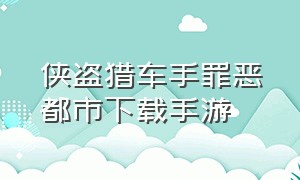 侠盗猎车手罪恶都市下载手游